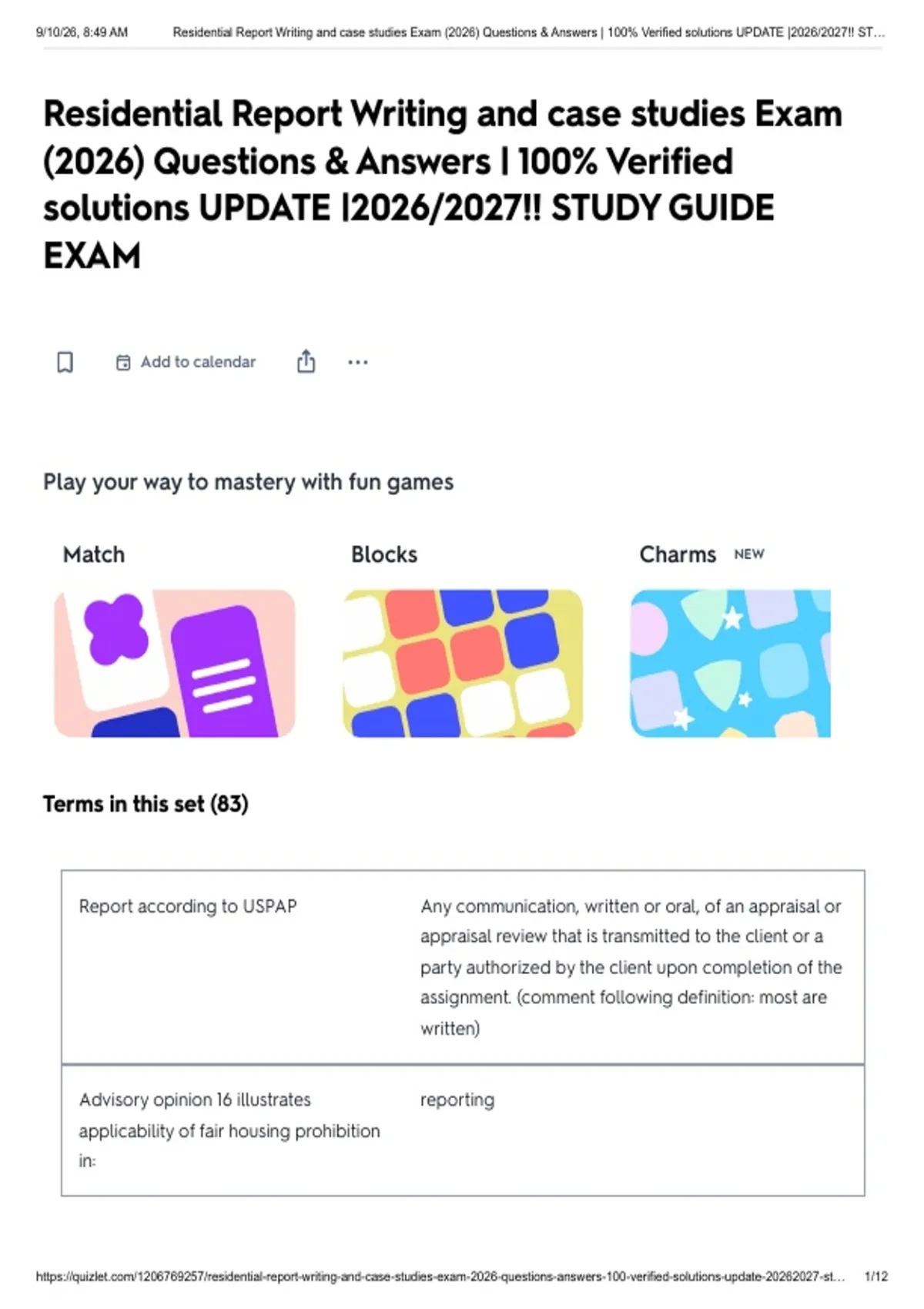 9/10/26, 8:49 AM Residential Report Writing and case studies Exam (2026) Questions & Answers | 100% Verified solutions UPDATE |2026/2027!! ST...

Residential Report Writing and case studies Exam (2026) Questions & Answers | 100% Verified solutions UPDATE |2026/2027!! STUDY GUIDE EXAM

Add to calendar

Play your way to mastery with fun games

Match

Blocks

Charms NEW

Terms in this set (83)

| Report according to USPAP | Any communication, written or oral, of an appraisal or appraisal review that is transmitted to the client or a party authorized by the client upon completion of the assignment. (comment following definition: most are written) |
|---|---|
| Advisory opinion 16 illustrates applicability of fair housing prohibition in: | reporting |

https://quizlet.com/1206769257/residential-report-writing-and-case-studies-exam-2026-questions-answers-100-verified-solutions-update-20262027-st... 1/12